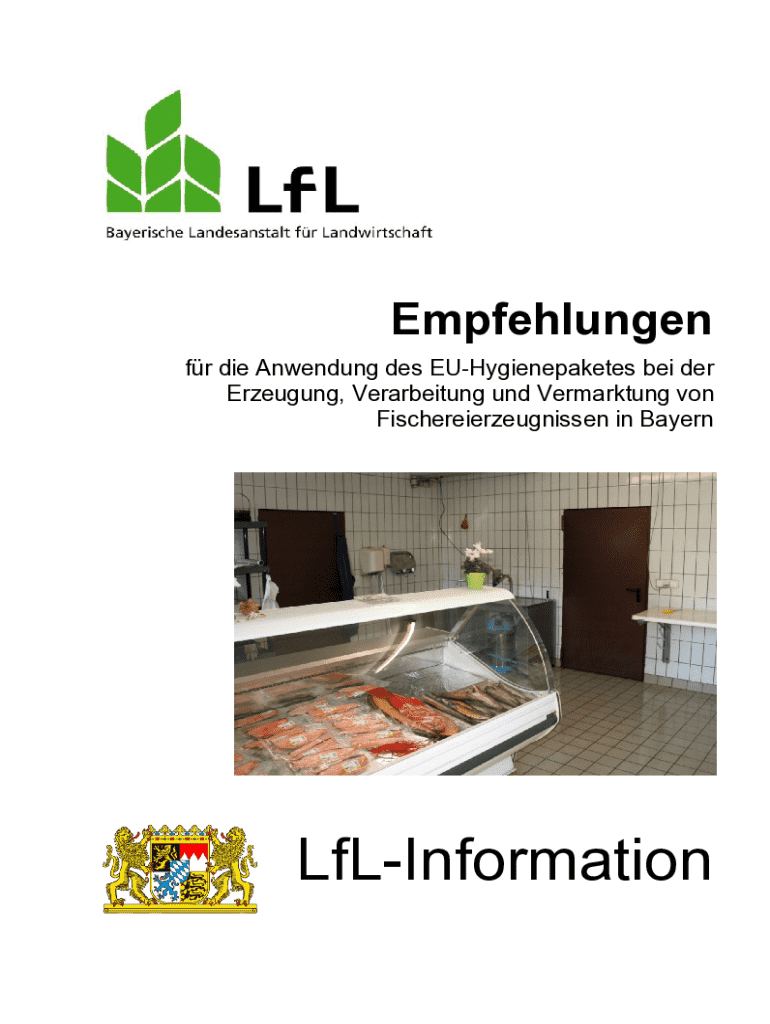 LfL

Bayerische Landesanstalt für Landwirtschaft

Empfehlungen

für die Anwendung des EU-Hygienepaketes bei der Erzeugung, Verarbeitung und Vermarktung von Fischereierzeugnissen in Bayern

LfL-Information